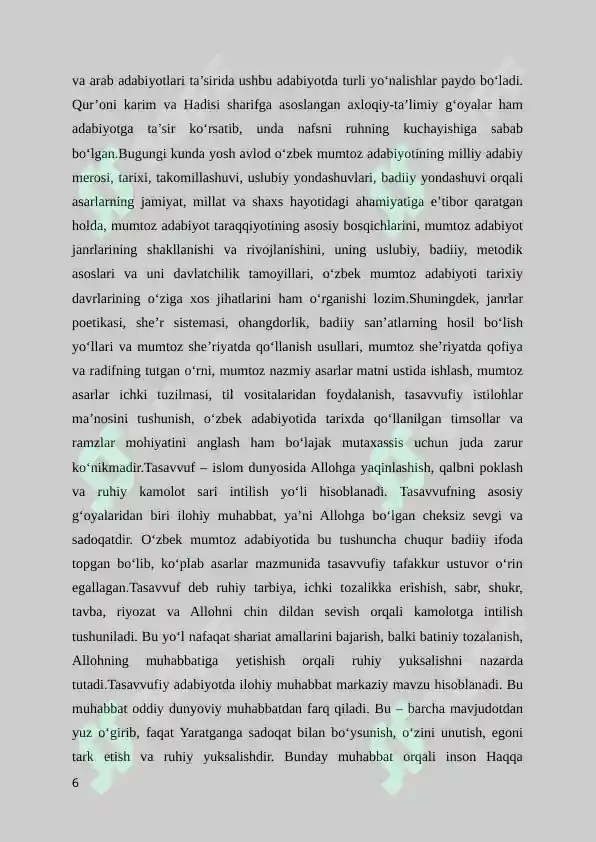 va arab adabiyotlari ta’sirida ushbu adabiyotda turli yo‘nalishlar paydo bo‘ladi. Qur’oni karim va Hadisi sharifga asoslangan axloqiy-ta’limiy g‘oyalar ham adabiyotga ta’sir ko‘rsatib, unda nafsni ruhning kuchayishiga sabab bo‘lgan.Bugungi kunda yosh avlod o‘zbek mumtoz adabiyotining milliy adabiy merosi, tarixi, takomillashuvi, uslubiy yondashuvlari, badiiy yondashuvi orqali asarlarning jamiyat, millat va shaxs hayotidagi ahamiyatiga e’tibor qaratgan holda, mumtoz adabiyot taraqqiyotining asosiy bosqichlarini, mumtoz adabiyot janrlarining shakllanishi va rivojlanishini, uning uslubiy, badiiy, metodik asoslari va uni davlatchilik tamoyillari, o‘zbek mumtoz adabiyoti tarixiy davrlarining o‘ziga xos jihatlarini ham o‘rganishi lozim.Shuningdek, janrlar poetikasi, she’r sistemasi, ohangdorlik, badiiy san’atlarning hosil bo‘lish yo‘llari va mumtoz she’riyatda qo‘llanish usullari, mumtoz she’riyatda qofiya va radifning tutgan o‘rni, mumtoz nazmiy asarlar matni ustida ishlash, mumtoz asarlar ichki tuzilmasi, til vositalaridan foydalanish, tasavvufiy istilohlar ma’nosini tushunish, o‘zbek adabiyotida tarixda qo‘llanilgan timsollar va ramzlar mohiyatini anglash ham bo‘lajak mutaxassis uchun juda zarur ko‘nikmadir.Tasavvuf – islom dunyosida Allohga yaqinlashish, qalbni poklash va ruhiy kamolot sari intilish yo‘li hisoblanadi. Tasavvufning asosiy g‘oyalaridan biri ilohiy muhabbat, ya’ni Allohga bo‘lgan cheksiz sevgi va sadoqatdir. O‘zbek mumtoz adabiyotida bu tushuncha chuqur badiiy ifoda topgan bo‘lib, ko‘plab asarlar mazmunida tasavvufiy tafakkur ustuvor o‘rin egallagan.Tasavvuf deb ruhiy tarbiya, ichki tozalikka erishish, sabr, shukr, tavba, riyozat va Allohni chin dildan sevish orqali kamolotga intilish tushuniladi. Bu yo‘l nafaqat shariat amallarini bajarish, balki batiniy tozalanish, Allohning muhabbatiga yetishish orqali ruhiy yuksalishni nazarda tutadi.Tasavvufiy adabiyotda ilohiy muhabbat markaziy mavzu hisoblanadi. Bu muhabbat oddiy dunyoviy muhabbatdan farq qiladi. Bu – barcha mavjudotdan yuz o‘girib, faqat Yaratganga sadoqat bilan bo‘ysunish, o‘zini unutish, egoni tark etish va ruhiy yuksalishdir. Bunday muhabbat orqali inson Haqqa

6